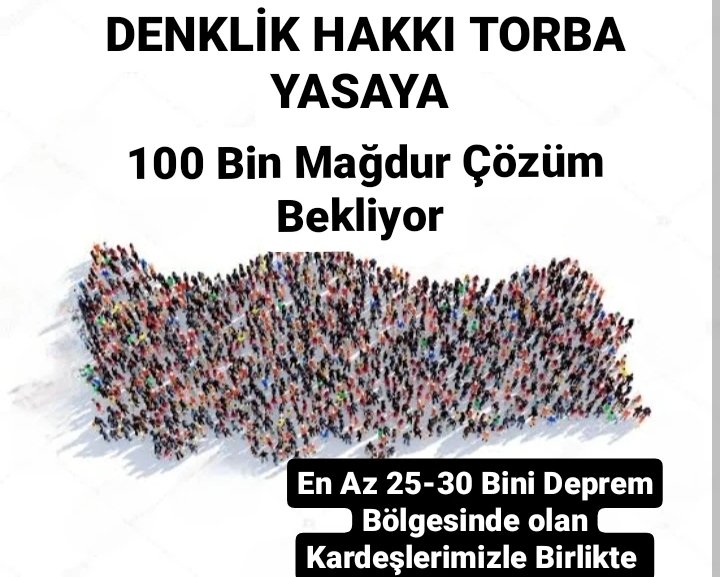 DENKLİK HAKKI TORBA YASAYA

100 Bin Mağdur Çözüm Bekliyor

En Az 25-30 Bini Deprem Bölgesinde olan Kardeşlerimizle Birlikte